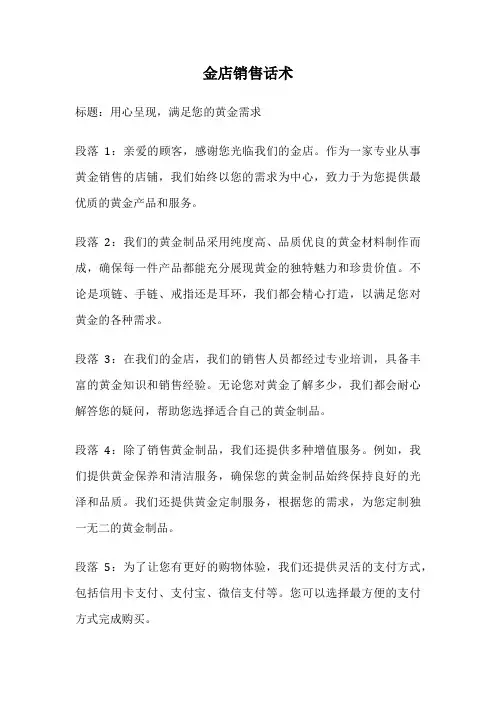 金店销售话术

标题：用心呈现，满足您的黄金需求

段落 1：亲爱的顾客，感谢您光临我们的金店。作为一家专业从事黄金销售的店铺，我们始终以您的需求为中心，致力于为您提供最优质的黄金产品和服务。

段落 2：我们的黄金制品采用纯度高、品质优良的黄金材料制作而成，确保每一件产品都能充分展现黄金的独特魅力和珍贵价值。不论是项链、手链、戒指还是耳环，我们都会精心打造，以满足您对黄金的各种需求。

段落 3：在我们的金店，我们的销售人员都经过专业培训，具备丰富的黄金知识和销售经验。无论您对黄金了解多少，我们都会耐心解答您的疑问，帮助您选择适合自己的黄金制品。

段落 4：除了销售黄金制品，我们还提供多种增值服务。例如，我们提供黄金保养和清洁服务，确保您的黄金制品始终保持良好的光泽和品质。我们还提供黄金定制服务，根据您的需求，为您定制独一无二的黄金制品。

段落 5：为了让您有更好的购物体验，我们还提供灵活的支付方式，包括信用卡支付、支付宝、微信支付等。您可以选择最方便的支付方式完成购买。